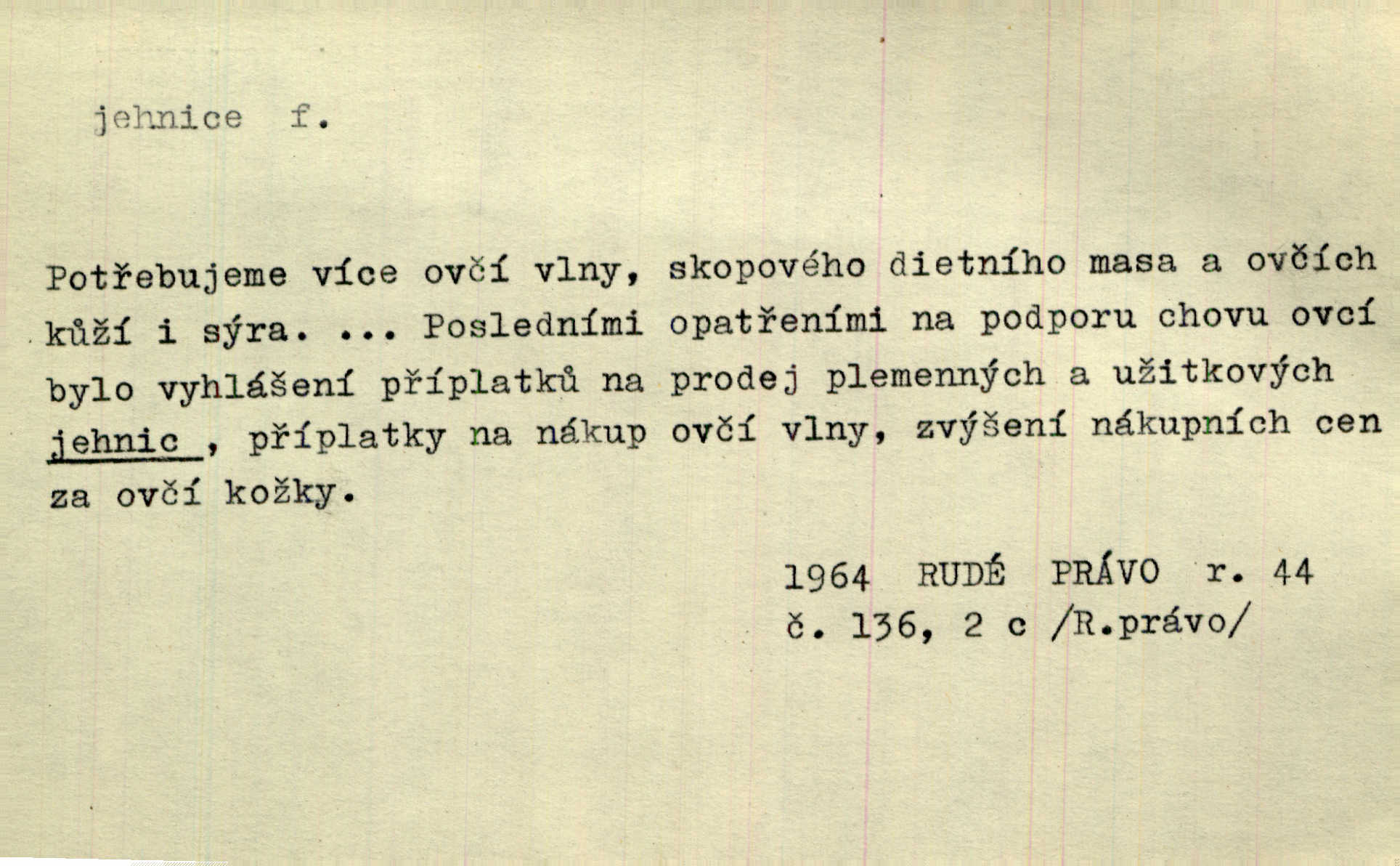 jehnice f.

Potřebujeme více ovčí vlny, skopového dietního masa a ovčích kůží i sýra. ... Posledními opatřeními na podporu chovu ovcí bylo vyhlášení příplatků na prodej plemenných a užitkových jehnic , příplatky na nákup ovčí vlny, zvýšení nákupních cen za ovčí kožky.

1964 RUDÉ PRÁVO r. 44
č. 136, 2 c /R.právo/